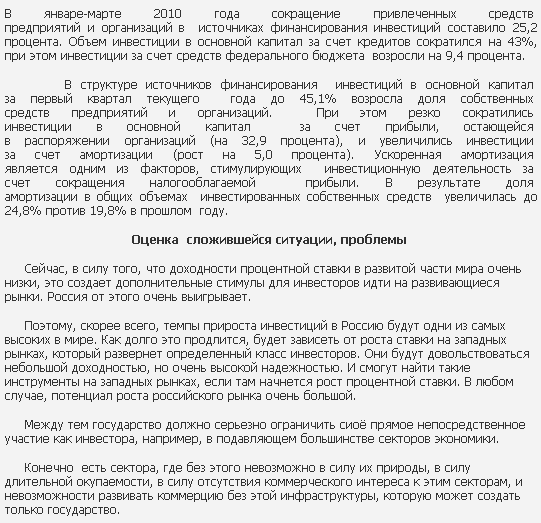 В январе-марте 2010 года сокращение привлеченных средств предприятий и организаций в источниках финансирования инвестиций составило 25,2 процента. Объем инвестиции в основной капитал за счет кредитов сократился на 43%, при этом инвестиции за счет средств федерального бюджета возросли на 9,4 процента.

В структуре источников финансирования инвестиций в основной капитал за первый квартал текущего года до 45,1% возросла доля собственных средств предприятий и организаций. При этом резко сократились инвестиции в основной капитал за счет прибыли, остающейся в распоряжении организаций (на 32,9 процента), и увеличились инвестиции за счет амортизации (рост на 5,0 процента). Ускоренная амортизация является одним из факторов, стимулирующих инвестиционную деятельность за счет сокращения налогооблагаемой прибыли. В результате доля амортизации в общих объемах инвестированных собственных средств увеличилась до 24,8% против 19,8% в прошлом году.

Оценка сложившейся ситуации, проблемы

Сейчас, в силу того, что доходности процентной ставки в развитой части мира очень низки, это создает дополнительные стимулы для инвесторов идти на развивающиеся рынки. Россия от этого очень выигрывает.

Поэтому, скорее всего, темпы прироста инвестиций в Россию будут одни из самых высоких в мире. Как долго это продлится, будет зависеть от роста ставки на западных рынках, который развернет определенный класс инвесторов. Они будут довольствоваться небольшой доходностью, но очень высокой надежностью. И смогут найти такие инструменты на западных рынках, если там начнется рост процентной ставки. В любом случае, потенциал роста российского рынка очень большой.

Между тем государство должно серьезно ограничить сиоё прямое непосредственное участие как инвестора, например, в подавляющем большинстве секторов экономики.

Конечно есть сектора, где без этого невозможно в силу их природы, в силу длительной окупаемости, в силу отсутствия коммерческого интереса к этим секторам, и невозможности развивать коммерцию без этой инфраструктуры, которую может создать только государство.